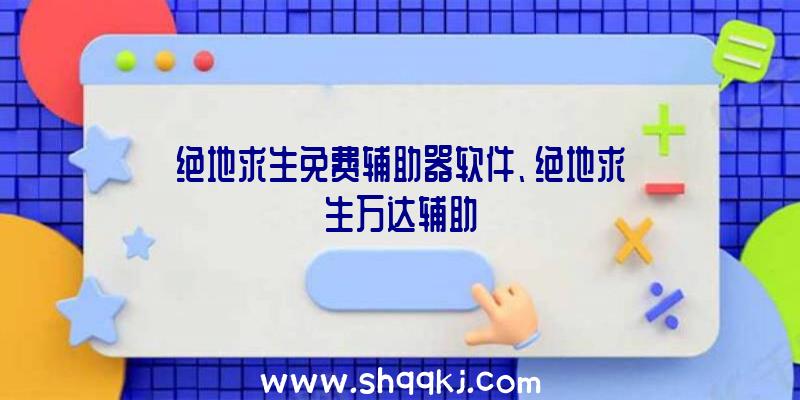 绝地求生免费辅助器软件、绝地求生万达辅助

www.shqqkj.com